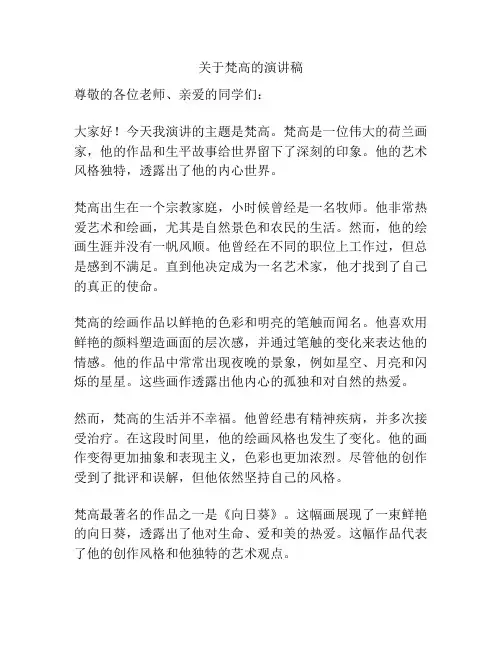 关于梵高的演讲稿

尊敬的各位老师、亲爱的同学们：

大家好！今天我演讲的主题是梵高。梵高是一位伟大的荷兰画家，他的作品和生平故事给世界留下了深刻的印象。他的艺术风格独特，透露出了他的内心世界。

梵高出生在一个宗教家庭，小时候曾经是一名牧师。他非常热爱艺术和绘画，尤其是自然景色和农民的生活。然而，他的绘画生涯并没有一帆风顺。他曾经在不同的职位上工作过，但总是感到不满足。直到他决定成为一名艺术家，他才找到了自己的真正的使命。

梵高的绘画作品以鲜艳的色彩和明亮的笔触而闻名。他喜欢用鲜艳的颜料塑造画面的层次感，并通过笔触的变化来表达他的情感。他的作品中常常出现夜晚的景象，例如星空、月亮和闪烁的星星。这些画作透露出他内心的孤独和对自然的热爱。

然而，梵高的生活并不幸福。他曾经患有精神疾病，并多次接受治疗。在这段时间里，他的绘画风格也发生了变化。他的画作变得更加抽象和表现主义，色彩也更加浓烈。尽管他的创作受到了批评和误解，但他依然坚持自己的风格。

梵高最著名的作品之一是《向日葵》。这幅画展现了一束鲜艳的向日葵，透露出了他对生命、爱和美的热爱。这幅作品代表了他的创作风格和他独特的艺术观点。